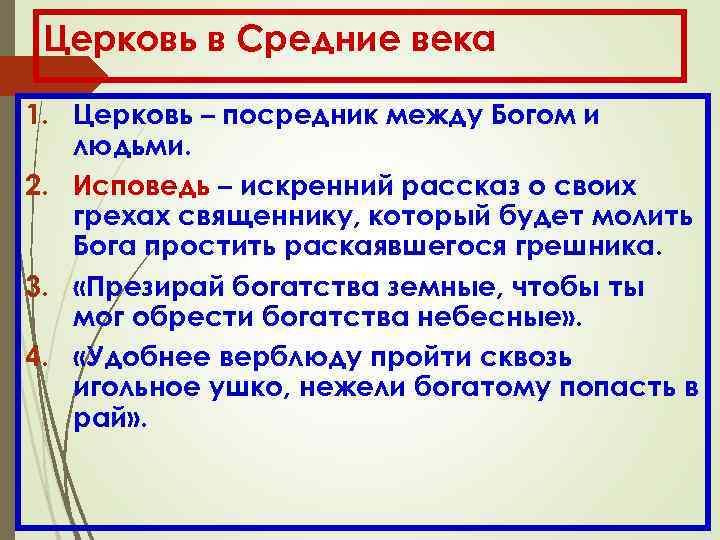 Церковь в Средние века

1. Церковь – посредник между Богом и людьми.
2. Исповедь – искренний рассказ о своих грехах священнику, который будет молить Бога простить раскаявшегося грешника.
3. «Презирай богатства земные, чтобы ты мог обрести богатства небесные».
4. «Удобнее верблюду пройти сквозь игольное ушко, нежели богатому попасть в рай».